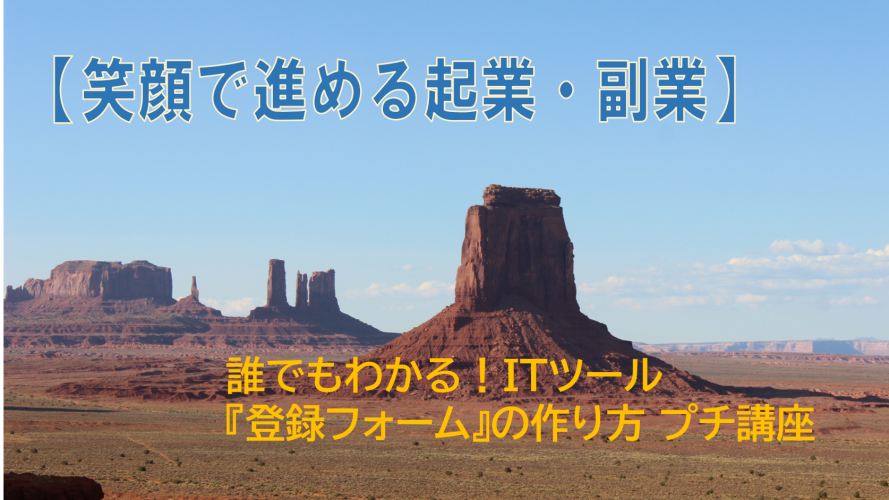 【笑顔で進める起業・副業】

誰でもわかる！ITツール
『登録フォーム』の作り方 プチ講座